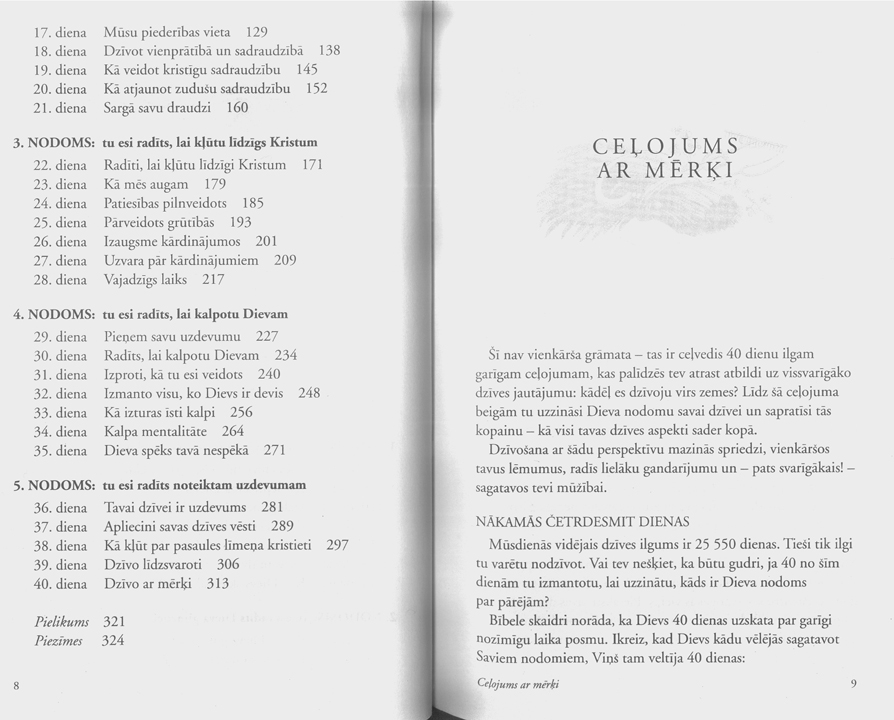 17. diena Mūsu piederības vieta 129
18. diena Dzīvot vienprātībā un sadraudzībā 138
19. diena Kā veidot kristīgu sadraudzību 145
20. diena Kā atjaunot zudušu sadraudzību 152
21. diena Sargā savu draudzi 160

3. NODOMS: tu esi radīts, lai kļūtu līdzīgs Kristum
22. diena Radīti, lai kļūtu līdzīgi Kristum 171
23. diena Kā mēs augam 179
24. diena Patiesības pilnveidots 185
25. diena Pārveidots grūtībās 193
26. diena Izaugsme kārdinājumos 201
27. diena Uzvara pār kārdinājumiem 209
28. diena Vajadzīgs laiks 217

4. NODOMS: tu esi radīts, lai kalpotu Dievam
29. diena Pieņem savu uzdevumu 227
30. diena Radīts, lai kalpotu Dievam 234
31. diena Izproti, kā tu esi veidots 240
32. diena Izmanto visu, ko Dievs ir devis 248
33. diena Kā izturas īsti kalpi 256
34. diena Kalpa mentalitāte 264
35. diena Dieva spēks tavā nespēkā 271

5. NODOMS: tu esi radīts noteiktam uzdevumam
36. diena Tavai dzīvei ir uzdevums 281
37. diena Apliecini savas dzīves vēsti 289
38. diena Kā kļūt par pasaules līmeņa kristieti 297
39. diena Dzīvo līdzsvaroti 306
40. diena Dzīvo ar mērķi 313

Pielikums 321
Piezīmes 324

8

CEĻOJUMS AR MĒRĶI

Šī nav vienkārša grāmata – tas ir ceļvedis 40 dienu ilgam garīgam ceļojumam, kas palīdzēs tev atrast atbildi uz vissvarīgāko dzīves jautājumu: kādēļ es dzīvoju virs zemes? Līdz šā ceļojuma beigām tu uzzināsi Dieva nodomu savai dzīvei un sapratīsi tās kopainu – kā visi tavas dzīves aspekti sader kopā.

Dzīvošana ar šādu perspektīvu mazinās spriedzi, vienkāršos tavus lēmumus, radīs lielāku gandarījumu un – pats svarīgākais! – sagatavos tevi mūžībai.

NĀKAMĀS ČETRDESMIT DIENAS

Mūsdienās vidējais dzīves ilgums ir 25 550 dienas. Tieši tik ilgi tu varētu nodzīvot. Vai tev nešķiet, ka būtu gudri, ja 40 no šīm dienām tu izmantotu, lai uzzinātu, kāds ir Dieva nodoms par pārējām?

Bībele skaidri norāda, ka Dievs 40 dienas uzskata par garīgi nozīmīgu laika posmu. Ikreiz, kad Dievs kādu vēlējās sagatavot Saviem nodomiem, Viņš tam veltīja 40 dienas:

Ceļojums ar mērķi 9